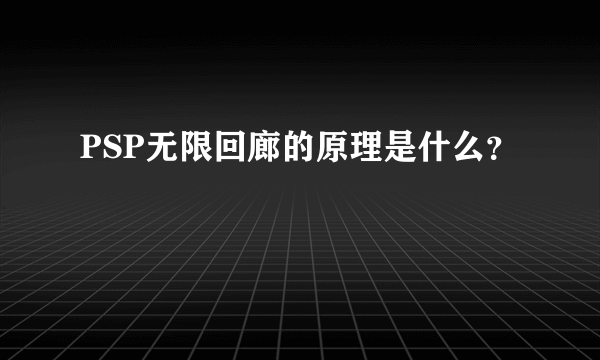 PSP无限回廊的原理是什么?